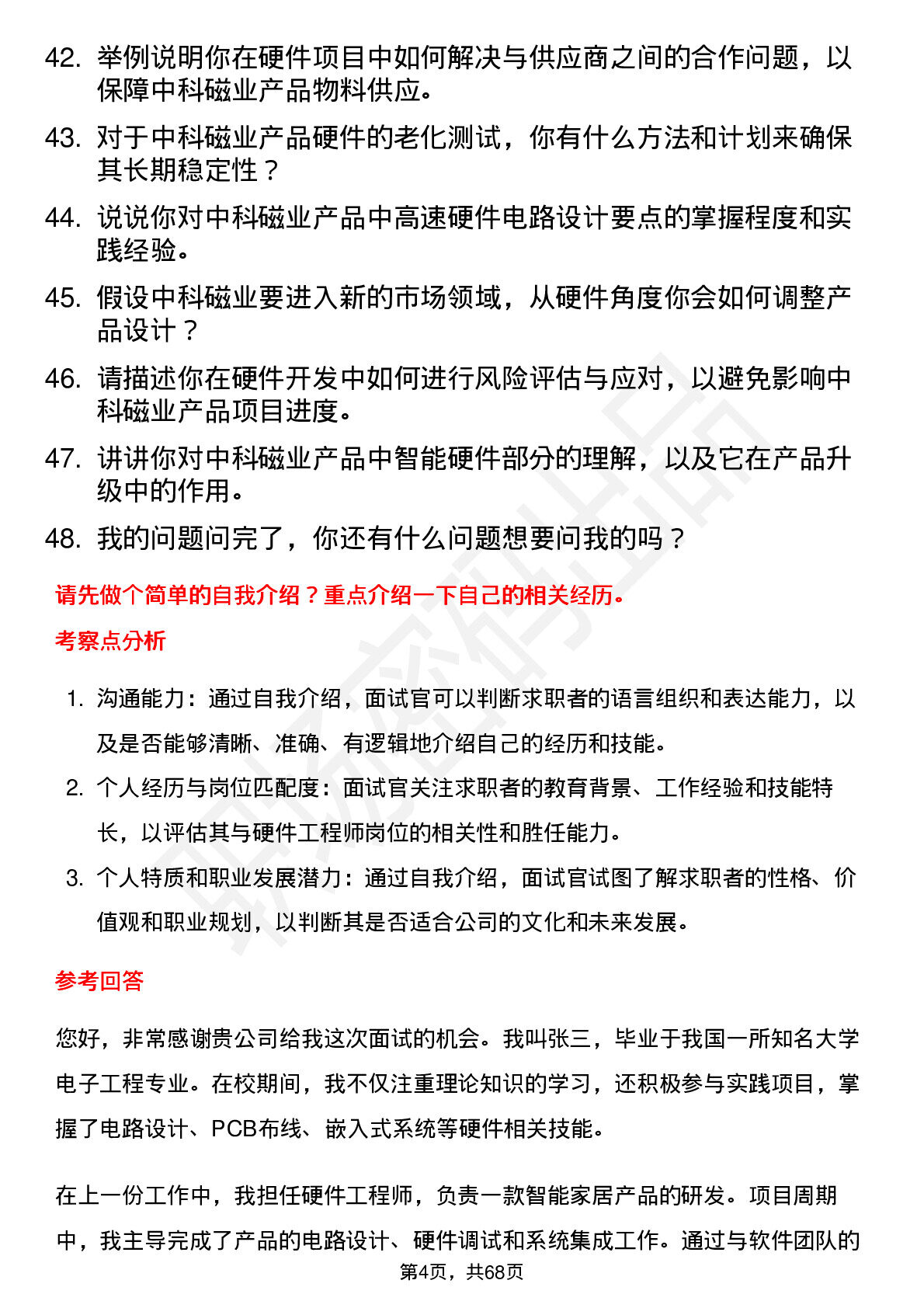 42. 举例说明你在硬件项目中如何解决与供应商之间的合作问题，以保障中科磁业产品物料供应。

43. 对于中科磁业产品硬件的老化测试，你有什么方法和计划来确保其长期稳定性？

44. 说说你对中科磁业产品中高速硬件电路设计要点的掌握程度和实践经验。

45. 假设中科磁业要进入新的市场领域，从硬件角度你会如何调整产品设计？

46. 请描述你在硬件开发中如何进行风险评估与应对，以避免影响中科磁业产品项目进度。

47. 讲讲你对中科磁业产品中智能硬件部分的理解，以及它在产品升级中的作用。

48. 我的问题问完了，你还有什么问题想要问我的吗？

请先做个简单的自我介绍？重点介绍一下自己的相关经历。

考察点分析

1. 沟通能力：通过自我介绍，面试官可以判断求职者的语言组织和表达能力，以及是否能够清晰、准确、有逻辑地介绍自己的经历和技能。

2. 个人经历与岗位匹配度：面试官关注求职者的教育背景、工作经验和技能特长，以评估其与硬件工程师岗位的相关性和胜任能力。

3. 个人特质和职业发展潜力：通过自我介绍，面试官试图了解求职者的性格、价值观和职业规划，以判断其是否适合公司的文化和未来发展。

参考回答

您好，非常感谢贵公司给我这次面试的机会。我叫张三，毕业于我国一所知名大学电子工程专业。在校期间，我不仅注重理论知识的学习，还积极参与实践项目，掌握了电路设计、PCB布线、嵌入式系统等硬件相关技能。

在上一份工作中，我担任硬件工程师，负责一款智能家居产品的研发。项目周期中，我主导完成了产品的电路设计、硬件调试和系统集成工作。通过与软件团队的

第4页，共68页